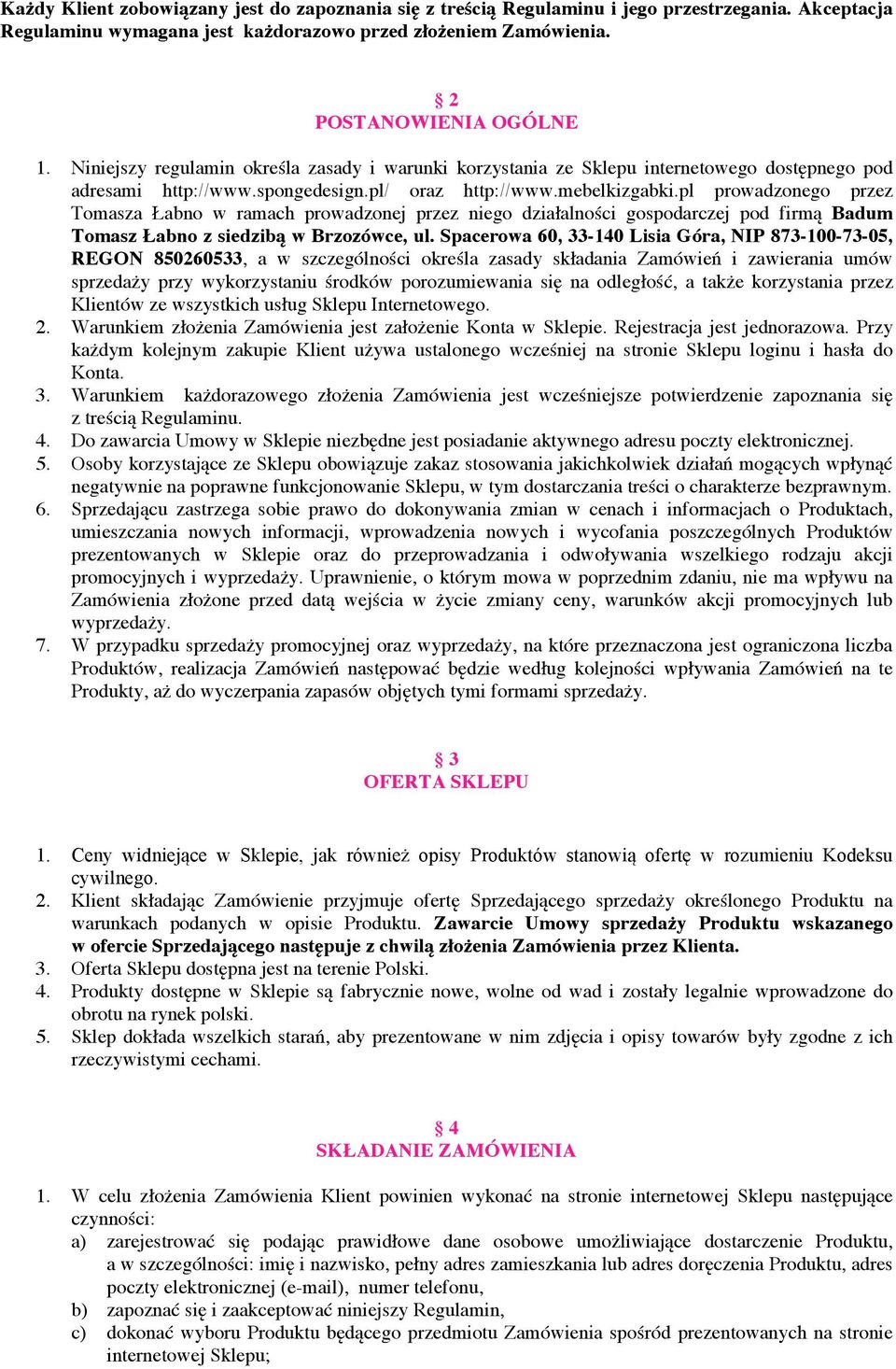 Każdy Klient zobowiązany jest do zapoznania się z treścią Regulaminu i jego przestrzegania. Akceptacja Regulaminu wymagana jest każdorazowo przed złożeniem Zamówienia.

§ 2
POSTANOWIENIA OGÓLNE

1. Niniejszy regulamin określa zasady i warunki korzystania ze Sklepu internetowego dostępnego pod adresami http://www.spongedesign.pl/ oraz http://www.mebelkizgabki.pl prowadzonego przez Tomasza Łabno w ramach prowadzonej przez niego działalności gospodarczej pod firmą Badum Tomasz Łabno z siedzibą w Brzozówce, ul. Spacerowa 60, 33-140 Lisia Góra, NIP 873-100-73-05, REGON 850260533, a w szczególności określa zasady składania Zamówień i zawierania umów sprzedaży przy wykorzystaniu środków porozumiewania się na odległość, a także korzystania przez Klientów ze wszystkich usług Sklepu Internetowego.
2. Warunkiem złożenia Zamówienia jest założenie Konta w Sklepie. Rejestracja jest jednorazowa. Przy każdym kolejnym zakupie Klient używa ustalonego wcześniej na stronie Sklepu loginu i hasła do Konta.
3. Warunkiem każdorazowego złożenia Zamówienia jest wcześniejsze potwierdzenie zapoznania się z treścią Regulaminu.
4. Do zawarcia Umowy w Sklepie niezbędne jest posiadanie aktywnego adresu poczty elektronicznej.
5. Osoby korzystające ze Sklepu obowiązuje zakaz stosowania jakichkolwiek działań mogących wpłynąć negatywnie na poprawne funkcjonowanie Sklepu, w tym dostarczania treści o charakterze bezprawnym.
6. Sprzedającu zastrzega sobie prawo do dokonywania zmian w cenach i informacjach o Produktach, umieszczania nowych informacji, wprowadzenia nowych i wycofania poszczególnych Produktów prezentowanych w Sklepie oraz do przeprowadzania i odwoływania wszelkiego rodzaju akcji promocyjnych i wyprzedaży. Uprawnienie, o którym mowa w poprzednim zdaniu, nie ma wpływu na Zamówienia złożone przed datą wejścia w życie zmiany ceny, warunków akcji promocyjnych lub wyprzedaży.
7. W przypadku sprzedaży promocyjnej oraz wyprzedaży, na które przeznaczona jest ograniczona liczba Produktów, realizacja Zamówień następować będzie według kolejności wpływania Zamówień na te Produkty, aż do wyczerpania zapasów objętych tymi formami sprzedaży.

§ 3
OFERTA SKLEPU

1. Ceny widniejące w Sklepie, jak również opisy Produktów stanowią ofertę w rozumieniu Kodeksu cywilnego.
2. Klient składając Zamówienie przyjmuje ofertę Sprzedającego sprzedaży określonego Produktu na warunkach podanych w opisie Produktu. Zawarcie Umowy sprzedaży Produktu wskazanego w ofercie Sprzedającego następuje z chwilą złożenia Zamówienia przez Klienta.
3. Oferta Sklepu dostępna jest na terenie Polski.
4. Produkty dostępne w Sklepie są fabrycznie nowe, wolne od wad i zostały legalnie wprowadzone do obrotu na rynek polski.
5. Sklep dokłada wszelkich starań, aby prezentowane w nim zdjęcia i opisy towarów były zgodne z ich rzeczywistymi cechami.

§ 4
SKŁADANIE ZAMÓWIENIA

1. W celu złożenia Zamówienia Klient powinien wykonać na stronie internetowej Sklepu następujące czynności:
a) zarejestrować się podając prawidłowe dane osobowe umożliwiające dostarczenie Produktu, a w szczególności: imię i nazwisko, pełny adres zamieszkania lub adres doręczenia Produktu, adres poczty elektronicznej (e-mail), numer telefonu,
b) zapoznać się i zaakceptować niniejszy Regulamin,
c) dokonać wyboru Produktu będącego przedmiotu Zamówienia spośród prezentowanych na stronie internetowej Sklepu;